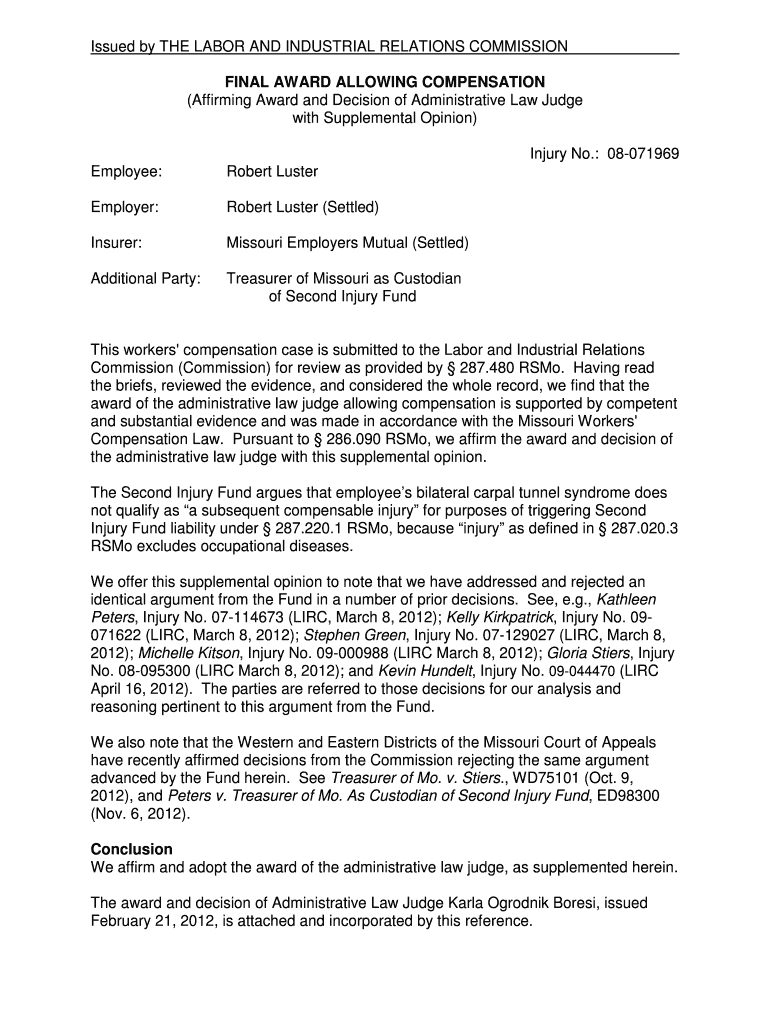 Issued by THE LABOR AND INDUSTRIAL RELATIONS COMMISSION

FINAL AWARD ALLOWING COMPENSATION
(Affirming Award and Decision of Administrative Law Judge
with Supplemental Opinion)

Injury No.: 08-071969

Employee: Robert Luster

Employer: Robert Luster (Settled)

Insurer: Missouri Employers Mutual (Settled)

Additional Party: Treasurer of Missouri as Custodian
of Second Injury Fund

This workers' compensation case is submitted to the Labor and Industrial Relations Commission (Commission) for review as provided by § 287.480 RSMo. Having read the briefs, reviewed the evidence, and considered the whole record, we find that the award of the administrative law judge allowing compensation is supported by competent and substantial evidence and was made in accordance with the Missouri Workers' Compensation Law. Pursuant to § 286.090 RSMo, we affirm the award and decision of the administrative law judge with this supplemental opinion.

The Second Injury Fund argues that employee's bilateral carpal tunnel syndrome does not qualify as "a subsequent compensable injury" for purposes of triggering Second Injury Fund liability under § 287.220.1 RSMo, because "injury" as defined in § 287.020.3 RSMo excludes occupational diseases.

We offer this supplemental opinion to note that we have addressed and rejected an identical argument from the Fund in a number of prior decisions. See, e.g., Kathleen Peters, Injury No. 07-114673 (LIRC, March 8, 2012); Kelly Kirkpatrick, Injury No. 09-071622 (LIRC, March 8, 2012); Stephen Green, Injury No. 07-129027 (LIRC, March 8, 2012); Michelle Kitson, Injury No. 09-000988 (LIRC March 8, 2012); Gloria Stiers, Injury No. 08-095300 (LIRC March 8, 2012); and Kevin Hundelt, Injury No. 09-044470 (LIRC April 16, 2012). The parties are referred to those decisions for our analysis and reasoning pertinent to this argument from the Fund.

We also note that the Western and Eastern Districts of the Missouri Court of Appeals have recently affirmed decisions from the Commission rejecting the same argument advanced by the Fund herein. See Treasurer of Mo. v. Stiers., WD75101 (Oct. 9, 2012), and Peters v. Treasurer of Mo. As Custodian of Second Injury Fund, ED98300 (Nov. 6, 2012).

Conclusion
We affirm and adopt the award of the administrative law judge, as supplemented herein.

The award and decision of Administrative Law Judge Karla Ogrodnik Boresi, issued February 21, 2012, is attached and incorporated by this reference.